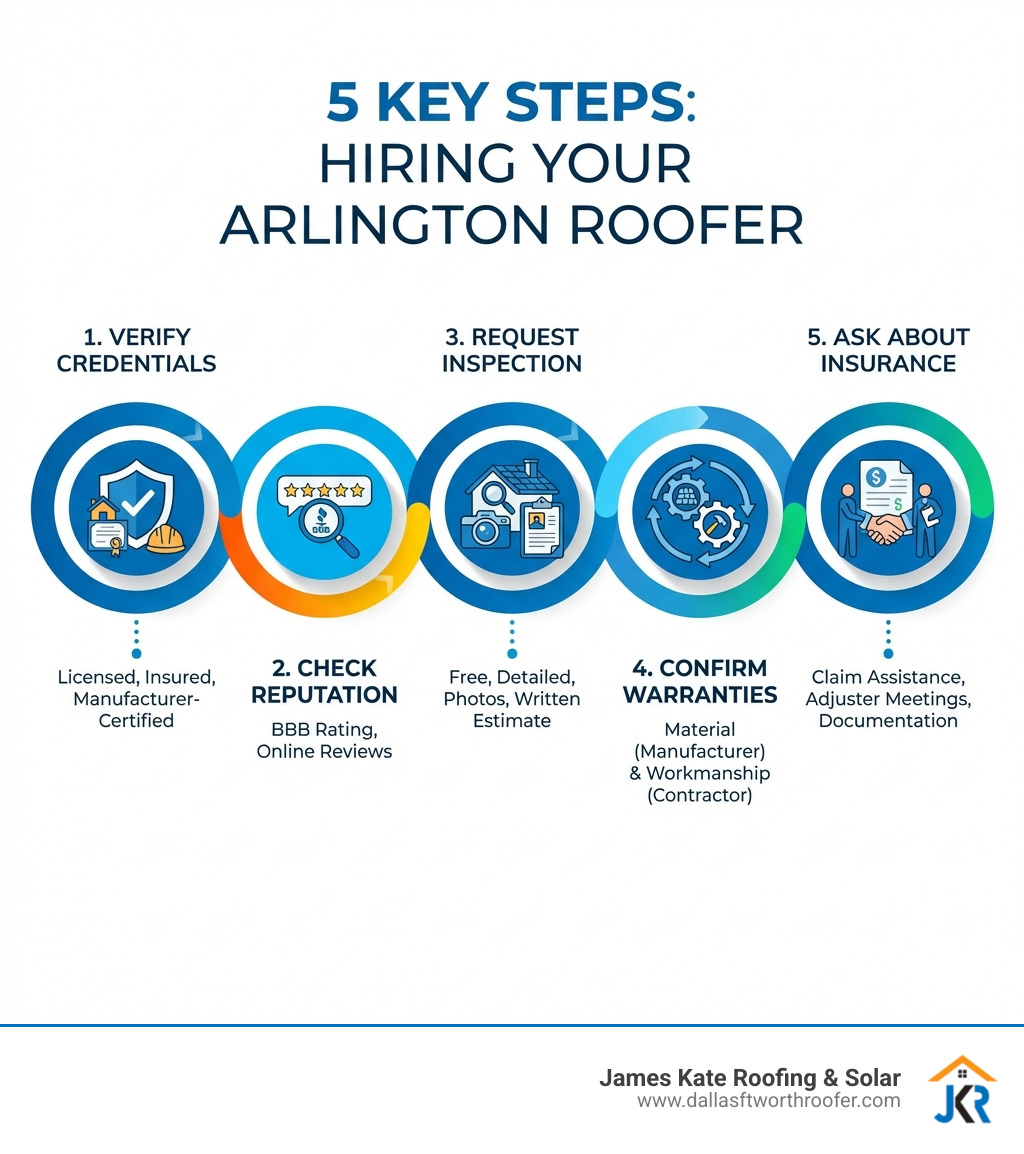 5 KEY STEPS: HIRING YOUR ARLINGTON ROOFER

1. VERIFY CREDENTIALS

Licensed, Insured, Manufacturer-Certified

2. CHECK REPUTATION

BBB Rating, Online Reviews

3. REQUEST INSPECTION

Free, Detailed, Photos, Written Estimate

4. CONFIRM WARRANTIES

Material (Manufacturer) & Workmanship (Contractor)

5. ASK ABOUT INSURANCE

Claim Assistance, Adjuster Meetings, Documentation

James Kate Roofing & Solar
www.dallasftworthroofer.com

JKR